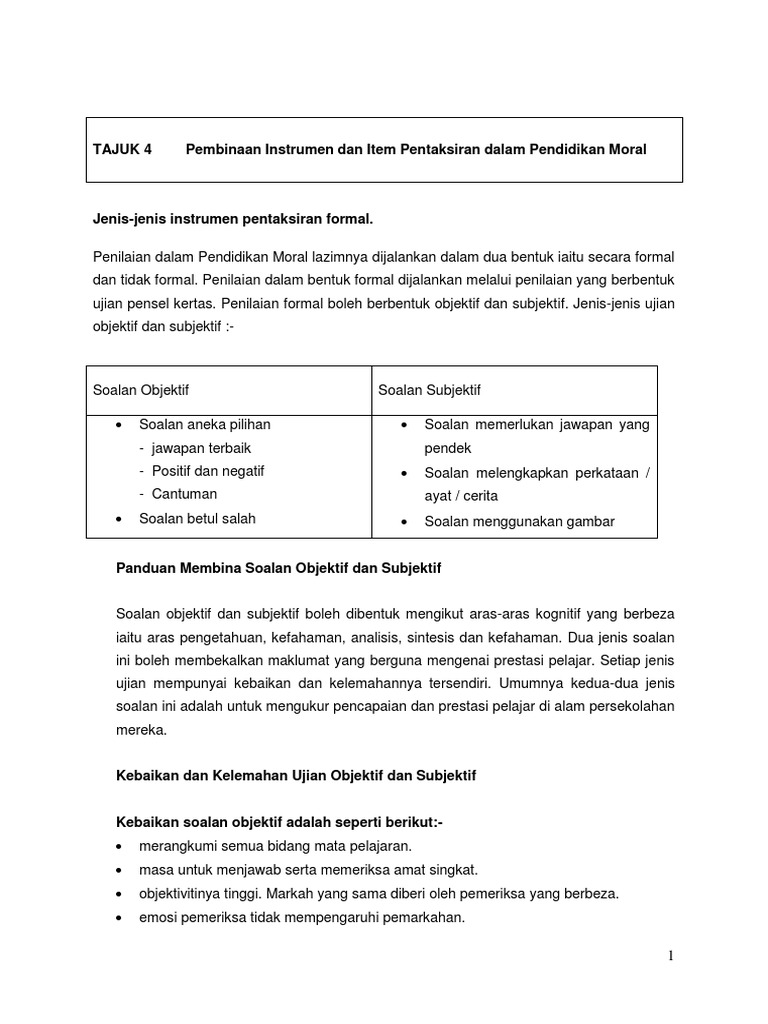 TAJUK 4 Pembinaan Instrumen dan Item Pentaksiran dalam Pendidikan Moral

Jenis-jenis instrumen pentaksiran formal.

Penilaian dalam Pendidikan Moral lazimnya dijalankan dalam dua bentuk iaitu secara formal dan tidak formal. Penilaian dalam bentuk formal dijalankan melalui penilaian yang berbentuk ujian pensel kertas. Penilaian formal boleh berbentuk objektif dan subjektif. Jenis-jenis ujian objektif dan subjektif :-

| Soalan Objektif | Soalan Subjektif |
|---|---|
| • Soalan aneka pilihan<br>- jawapan terbaik<br>- Positif dan negatif<br>- Cantuman<br>• Soalan betul salah | • Soalan memerlukan jawapan yang pendek<br>• Soalan melengkapkan perkataan / ayat / cerita<br>• Soalan menggunakan gambar |

Panduan Membina Soalan Objektif dan Subjektif

Soalan objektif dan subjektif boleh dibentuk mengikut aras-aras kognitif yang berbeza iaitu aras pengetahuan, kefahaman, analisis, sintesis dan kefahaman. Dua jenis soalan ini boleh membekalkan maklumat yang berguna mengenai prestasi pelajar. Setiap jenis ujian mempunyai kebaikan dan kelemahannya tersendiri. Umumnya kedua-dua jenis soalan ini adalah untuk mengukur pencapaian dan prestasi pelajar di alam persekolahan mereka.

Kebaikan dan Kelemahan Ujian Objektif dan Subjektif

Kebaikan soalan objektif adalah seperti berikut:-
• merangkumi semua bidang mata pelajaran.
• masa untuk menjawab serta memeriksa amat singkat.
• objektivitinya tinggi. Markah yang sama diberi oleh pemeriksa yang berbeza.
• emosi pemeriksa tidak mempengaruhi pemarkahan.

1